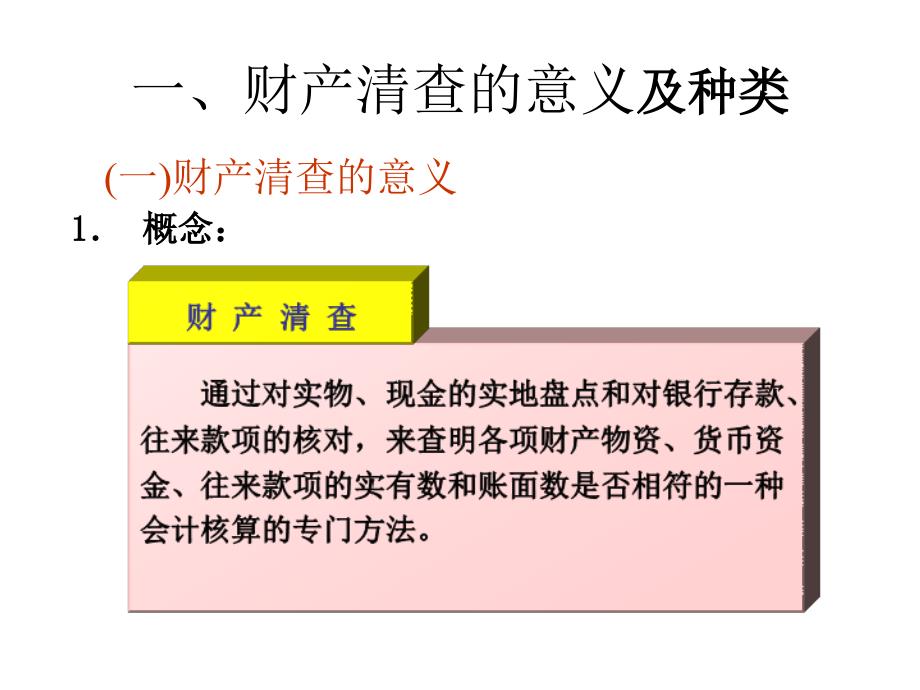 一、财产清查的意义及种类

(一)财产清查的意义

1. 概念：

财 产 清 查

通过对实物、现金的实地盘点和对银行存款、往来款项的核对，来查明各项财产物资、货币资金、往来款项的实有数和账面数是否相符的一种会计核算的专门方法。